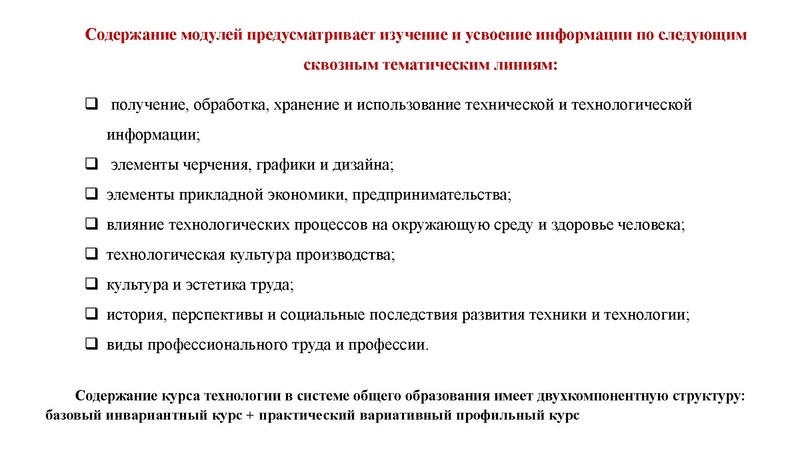 Содержание модулей предусматривает изучение и усвоение информации по следующим сквозным тематическим линиям:

❑ получение, обработка, хранение и использование технической и технологической информации;
❑ элементы черчения, графики и дизайна;
❑ элементы прикладной экономики, предпринимательства;
❑ влияние технологических процессов на окружающую среду и здоровье человека;
❑ технологическая культура производства;
❑ культура и эстетика труда;
❑ история, перспективы и социальные последствия развития техники и технологии;
❑ виды профессионального труда и профессии.

Содержание курса технологии в системе общего образования имеет двухкомпонентную структуру: базовый инвариантный курс + практический вариативный профильный курс